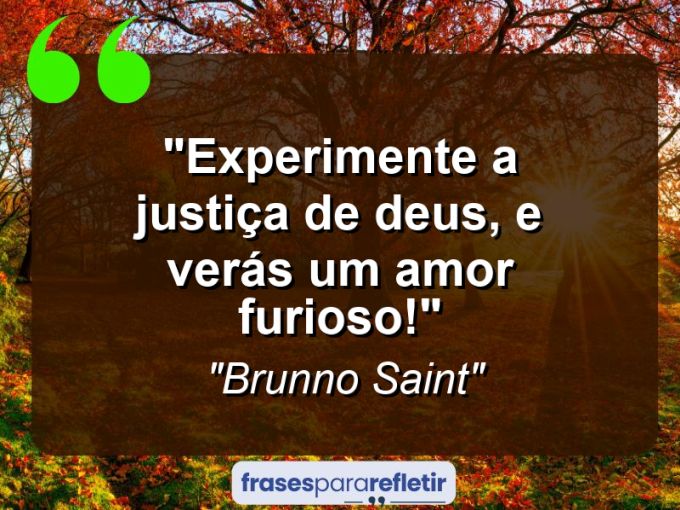 "Experimente a justiça de deus, e verás um amor furioso!"

"Brunno Saint"

frasespararefletir